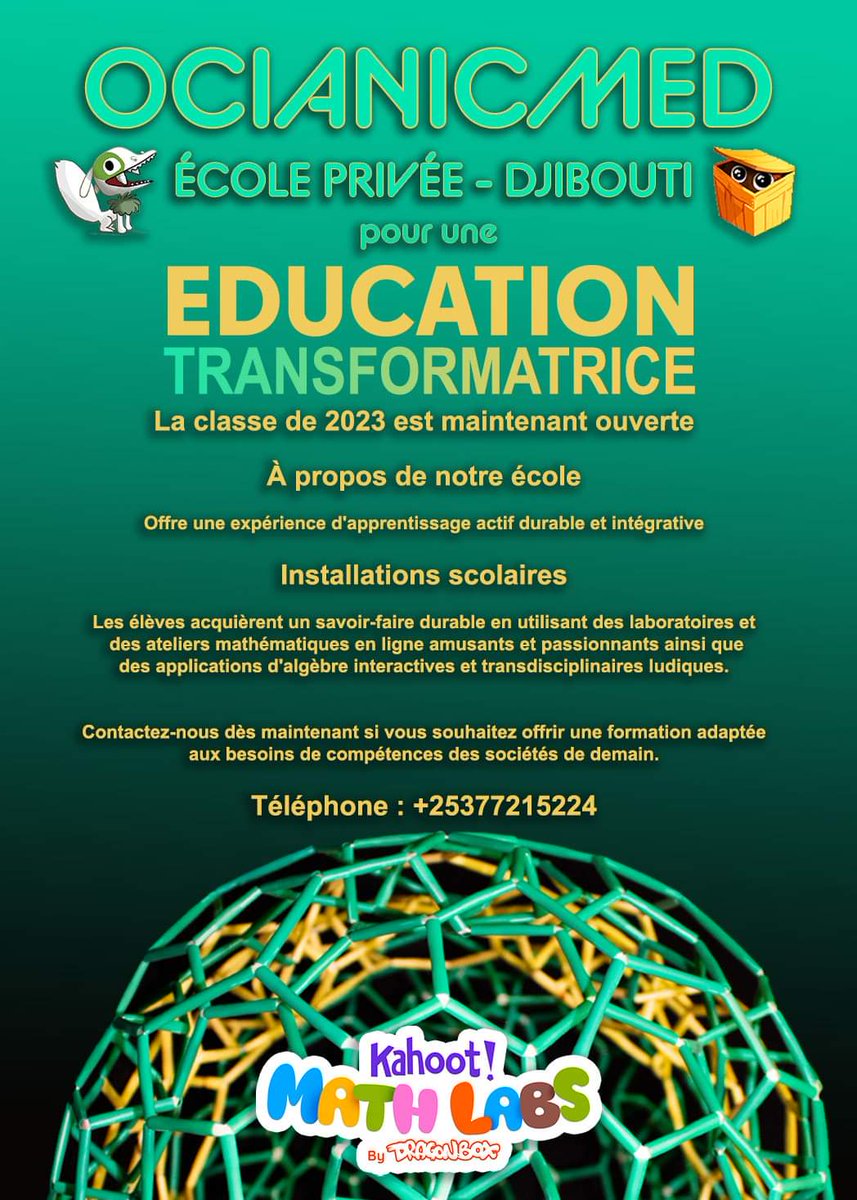 OCIANICMED

ÉCOLE PRIVÉE - DJIBOUTI

pour une

EDUCATION TRANSFORMATRICE

La classe de 2023 est maintenant ouverte

À propos de notre école

Offre une expérience d'apprentissage actif durable et intégrative

Installations scolaires

Les élèves acquièrent un savoir-faire durable en utilisant des laboratoires et des ateliers mathématiques en ligne amusants et passionnants ainsi que des applications d'algèbre interactives et transdisciplinaires ludiques.

Contactez-nous dès maintenant si vous souhaitez offrir une formation adaptée aux besoins de compétences des sociétés de demain.

Téléphone : +25377215224

Kahoot! MATH LABS By DRAGONBOX